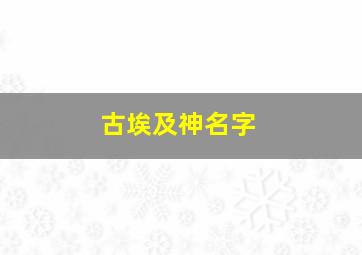 古埃及神名字